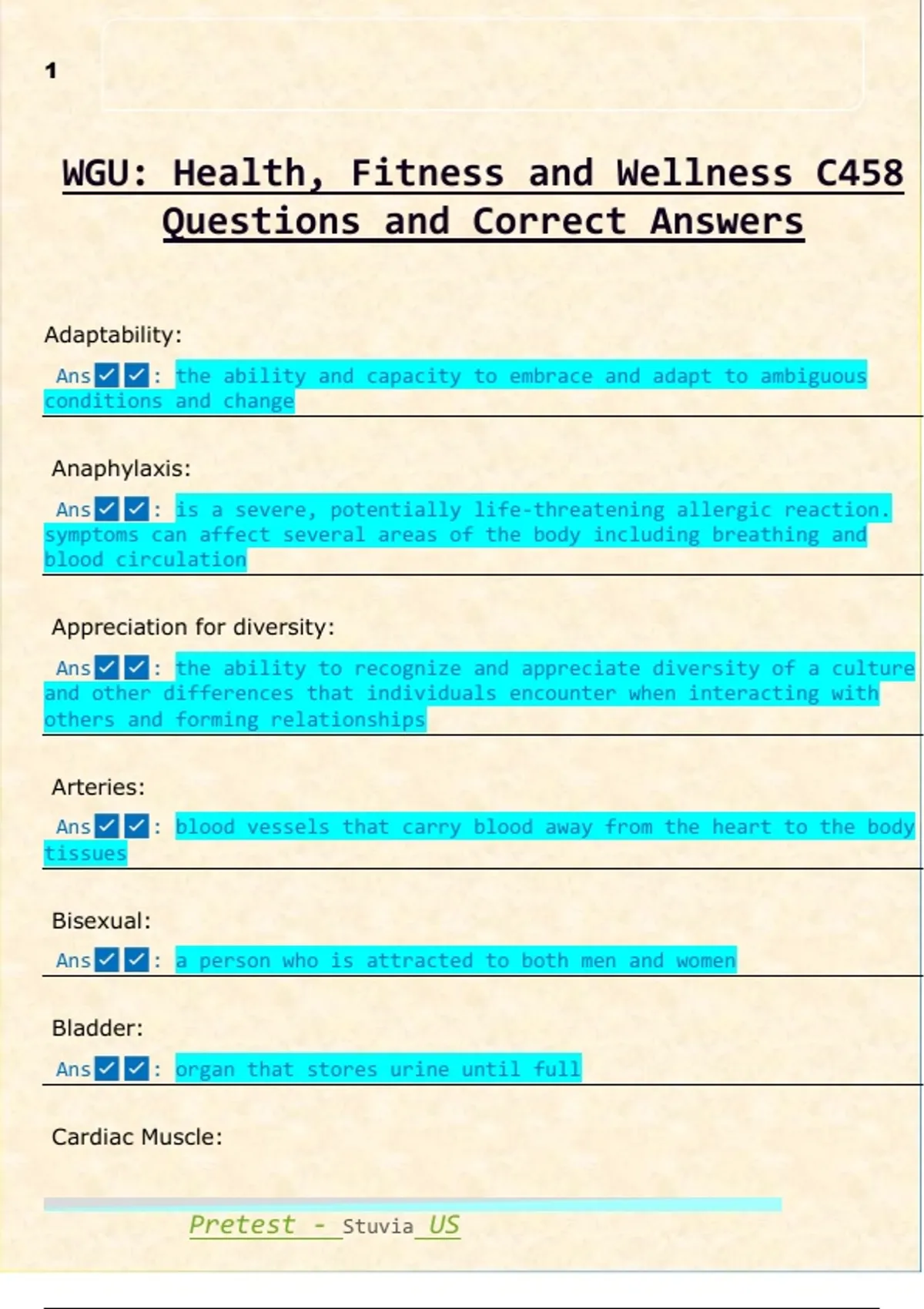 1

WGU: Health, Fitness and Wellness C458 Questions and Correct Answers

Adaptability:

Ans☑☑: the ability and capacity to embrace and adapt to ambiguous conditions and change

Anaphylaxis:

Ans☑☑: is a severe, potentially life-threatening allergic reaction. symptoms can affect several areas of the body including breathing and blood circulation

Appreciation for diversity:

Ans☑☑: the ability to recognize and appreciate diversity of a culture and other differences that individuals encounter when interacting with others and forming relationships

Arteries:

Ans☑☑: blood vessels that carry blood away from the heart to the body tissues

Bisexual:

Ans☑☑: a person who is attracted to both men and women

Bladder:

Ans☑☑: organ that stores urine until full

Cardiac Muscle:

Pretest - Stuvia US